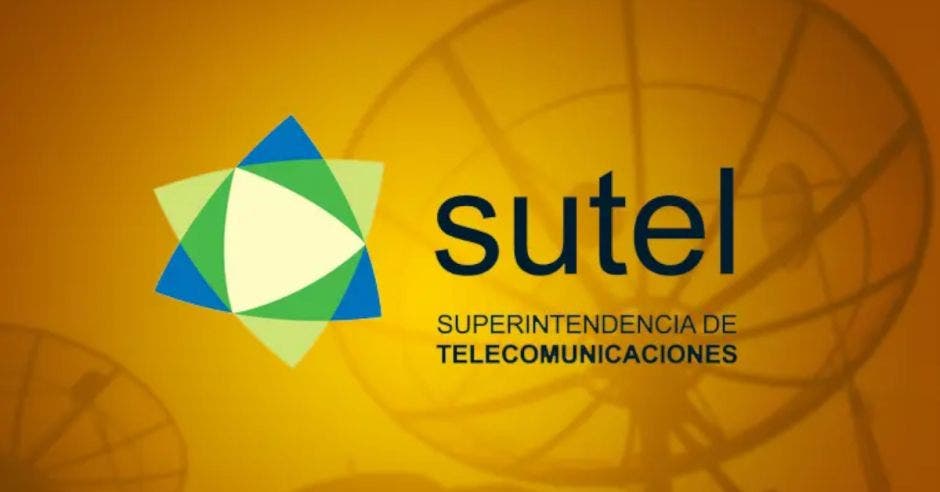 sutel

SUPERINTENDENCIA DE
TELECOMUNICACIONES